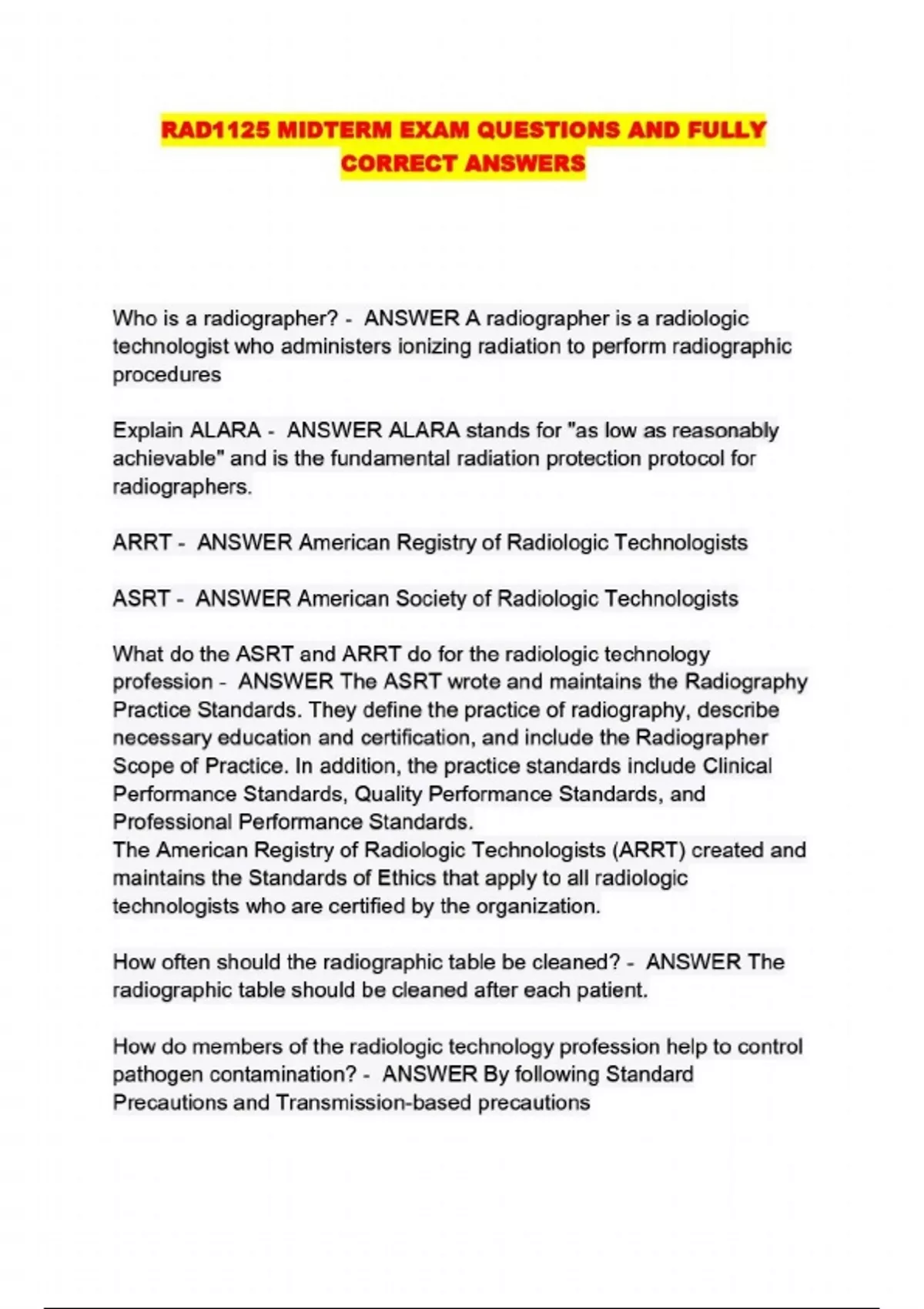 RAD1125 MIDTERM EXAM QUESTIONS AND FULLY CORRECT ANSWERS

Who is a radiographer? - ANSWER A radiographer is a radiologic technologist who administers ionizing radiation to perform radiographic procedures

Explain ALARA - ANSWER ALARA stands for "as low as reasonably achievable" and is the fundamental radiation protection protocol for radiographers.

ARRT - ANSWER American Registry of Radiologic Technologists

ASRT - ANSWER American Society of Radiologic Technologists

What do the ASRT and ARRT do for the radiologic technology profession - ANSWER The ASRT wrote and maintains the Radiography Practice Standards. They define the practice of radiography, describe necessary education and certification, and include the Radiographer Scope of Practice. In addition, the practice standards include Clinical Performance Standards, Quality Performance Standards, and Professional Performance Standards.
The American Registry of Radiologic Technologists (ARRT) created and maintains the Standards of Ethics that apply to all radiologic technologists who are certified by the organization.

How often should the radiographic table be cleaned? - ANSWER The radiographic table should be cleaned after each patient.

How do members of the radiologic technology profession help to control pathogen contamination? - ANSWER By following Standard Precautions and Transmission-based precautions